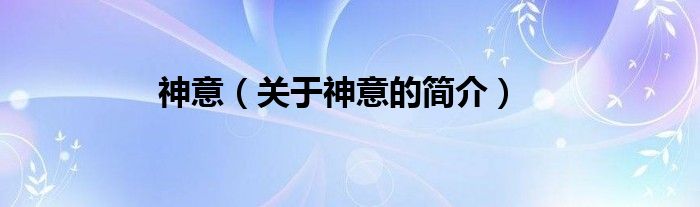 神意（关于神意的简介）